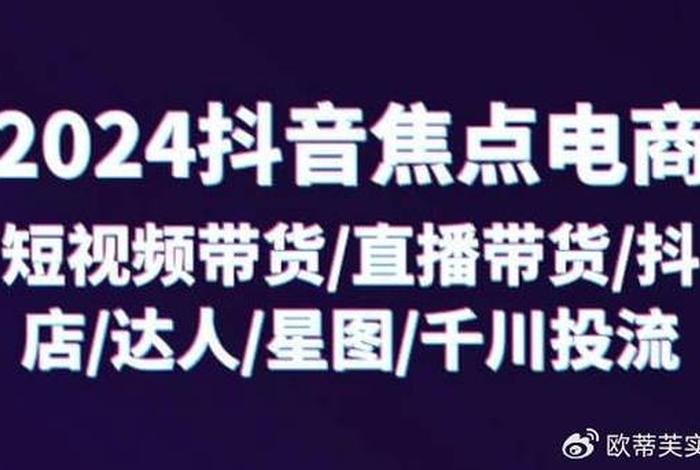 2024抖音焦点电商

短视频带货/直播带货/抖店/达人/星图/千川投流

欧蒂芙实